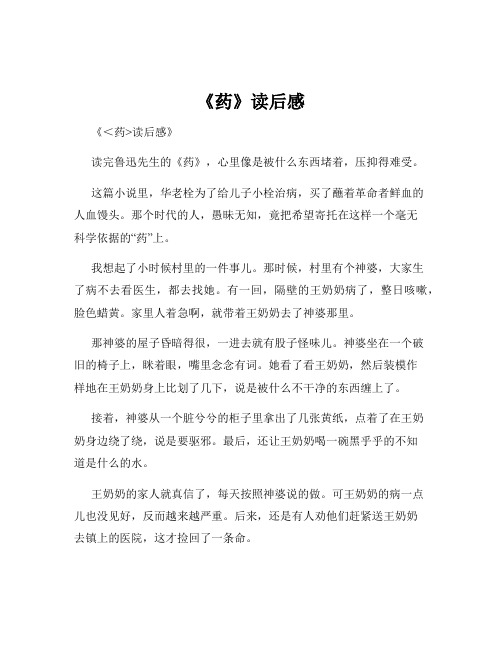 《药》读后感

《<药>读后感》

读完鲁迅先生的《药》，心里像是被什么东西堵着，压抑得难受。

这篇小说里，华老栓为了给儿子小栓治病，买了蘸着革命者鲜血的人血馒头。那个时代的人，愚昧无知，竟把希望寄托在这样一个毫无科学依据的“药”上。

我想起了小时候村里的一件事儿。那时候，村里有个神婆，大家生了病不去看医生，都去找她。有一回，隔壁的王奶奶病了，整日咳嗽，脸色蜡黄。家里人着急啊，就带着王奶奶去了神婆那里。

那神婆的屋子昏暗得很，一进去就有股子怪味儿。神婆坐在一个破旧的椅子上，眯着眼，嘴里念念有词。她看了看王奶奶，然后装模作样地在王奶奶身上比划了几下，说是被什么不干净的东西缠上了。

接着，神婆从一个脏兮兮的柜子里拿出了几张黄纸，点着了在王奶奶身边绕了绕，说是要驱邪。最后，还让王奶奶喝一碗黑乎乎的不知道是什么的水。

王奶奶的家人就真信了，每天按照神婆说的做。可王奶奶的病一点儿也没见好，反而越来越严重。后来，还是有人劝他们赶紧送王奶奶去镇上的医院，这才捡回了一条命。